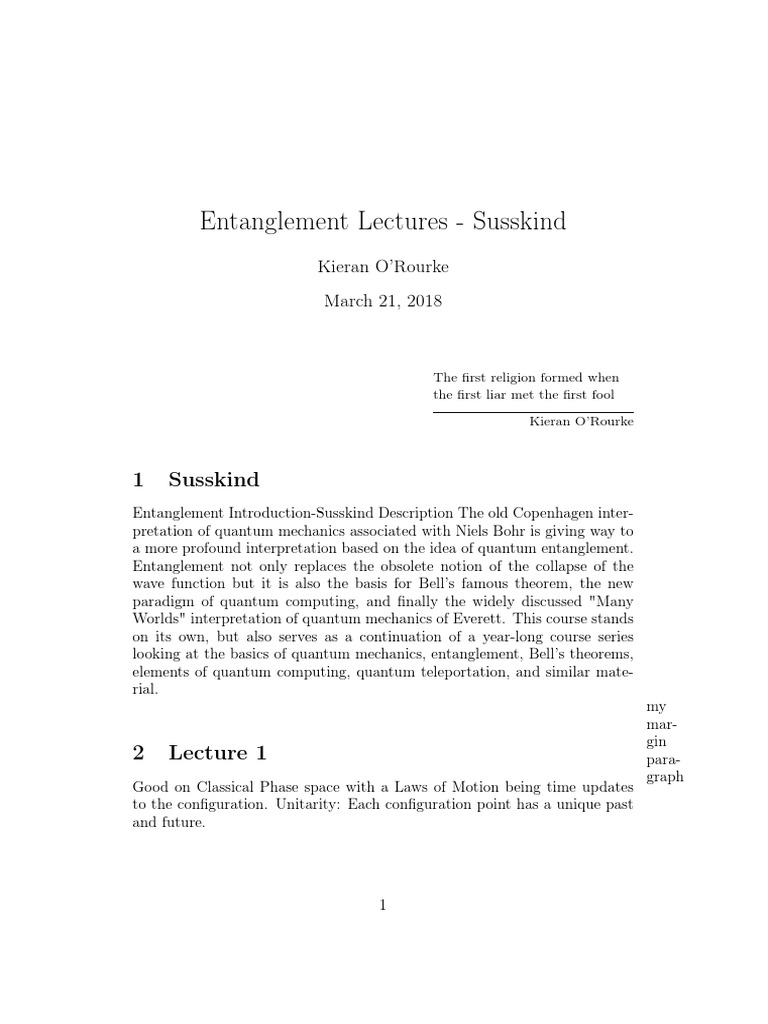 Entanglement Lectures - Susskind

Kieran O'Rourke

March 21, 2018

The first religion formed when the first liar met the first fool

Kieran O'Rourke

1 Susskind

Entanglement Introduction-Susskind Description The old Copenhagen interpretation of quantum mechanics associated with Niels Bohr is giving way to a more profound interpretation based on the idea of quantum entanglement. Entanglement not only replaces the obsolete notion of the collapse of the wave function but it is also the basis for Bell's famous theorem, the new paradigm of quantum computing, and finally the widely discussed "Many Worlds" interpretation of quantum mechanics of Everett. This course stands on its own, but also serves as a continuation of a year-long course series looking at the basics of quantum mechanics, entanglement, Bell's theorems, elements of quantum computing, quantum teleportation, and similar material.

my margin paragraph

2 Lecture 1

Good on Classical Phase space with a Laws of Motion being time updates to the configuration. Unitarity: Each configuration point has a unique past and future.

1